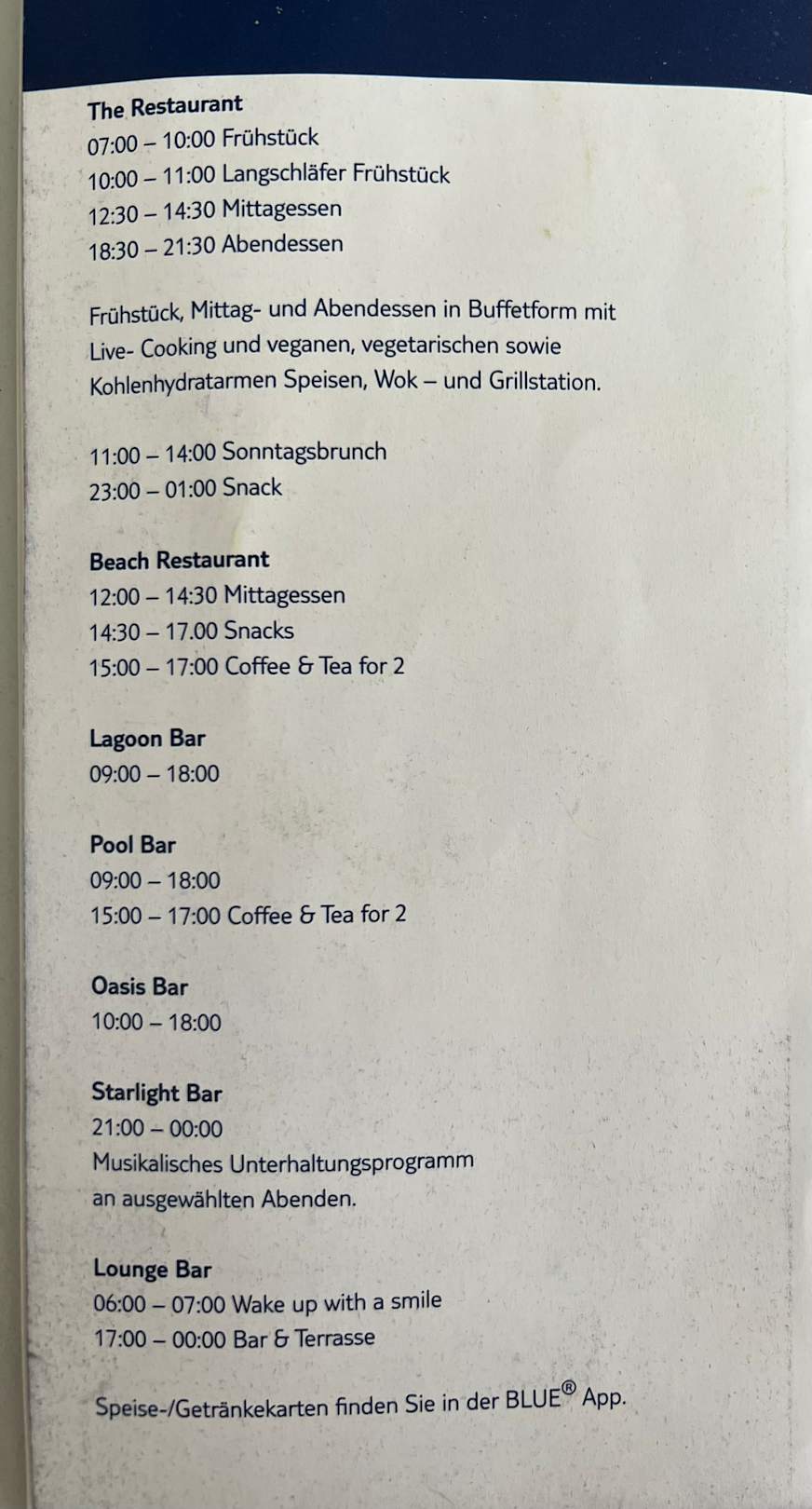 The Restaurant
07:00 – 10:00 Frühstück
10:00 – 11:00 Langschläfer Frühstück
12:30 – 14:30 Mittagessen
18:30 – 21:30 Abendessen

Frühstück, Mittag- und Abendessen in Buffetform mit Live- Cooking und veganen, vegetarischen sowie Kohlenhydratarmen Speisen, Wok – und Grillstation.

11:00 – 14:00 Sonntagsbrunch
23:00 – 01:00 Snack

Beach Restaurant
12:00 – 14:30 Mittagessen
14:30 – 17.00 Snacks
15:00 – 17:00 Coffee & Tea for 2

Lagoon Bar
09:00 – 18:00

Pool Bar
09:00 – 18:00
15:00 – 17:00 Coffee & Tea for 2

Oasis Bar
10:00 – 18:00

Starlight Bar
21:00 – 00:00
Musikalisches Unterhaltungsprogramm an ausgewählten Abenden.

Lounge Bar
06:00 – 07:00 Wake up with a smile
17:00 – 00:00 Bar & Terrasse

Speise-/Getränkekarten finden Sie in der BLUE® App.